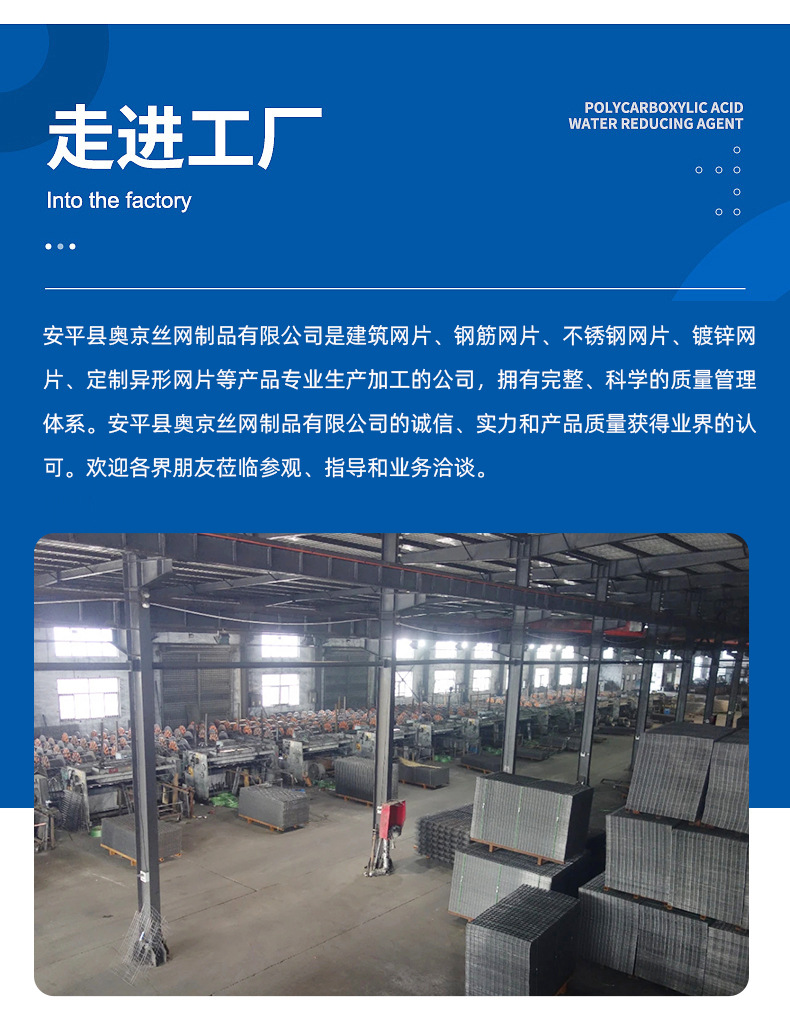 走进工厂

Into the factory

POLYCARBOXYLIC ACID
WATER REDUCING AGENT

安平县奥京丝网制品有限公司是建筑网片、钢筋网片、不锈钢网片、镀锌网片、定制异形网片等产品专业生产加工的公司，拥有完整、科学的质量管理体系。安平县奥京丝网制品有限公司的诚信、实力和产品质量获得业界的认可。欢迎各界朋友莅临参观、指导和业务洽谈。